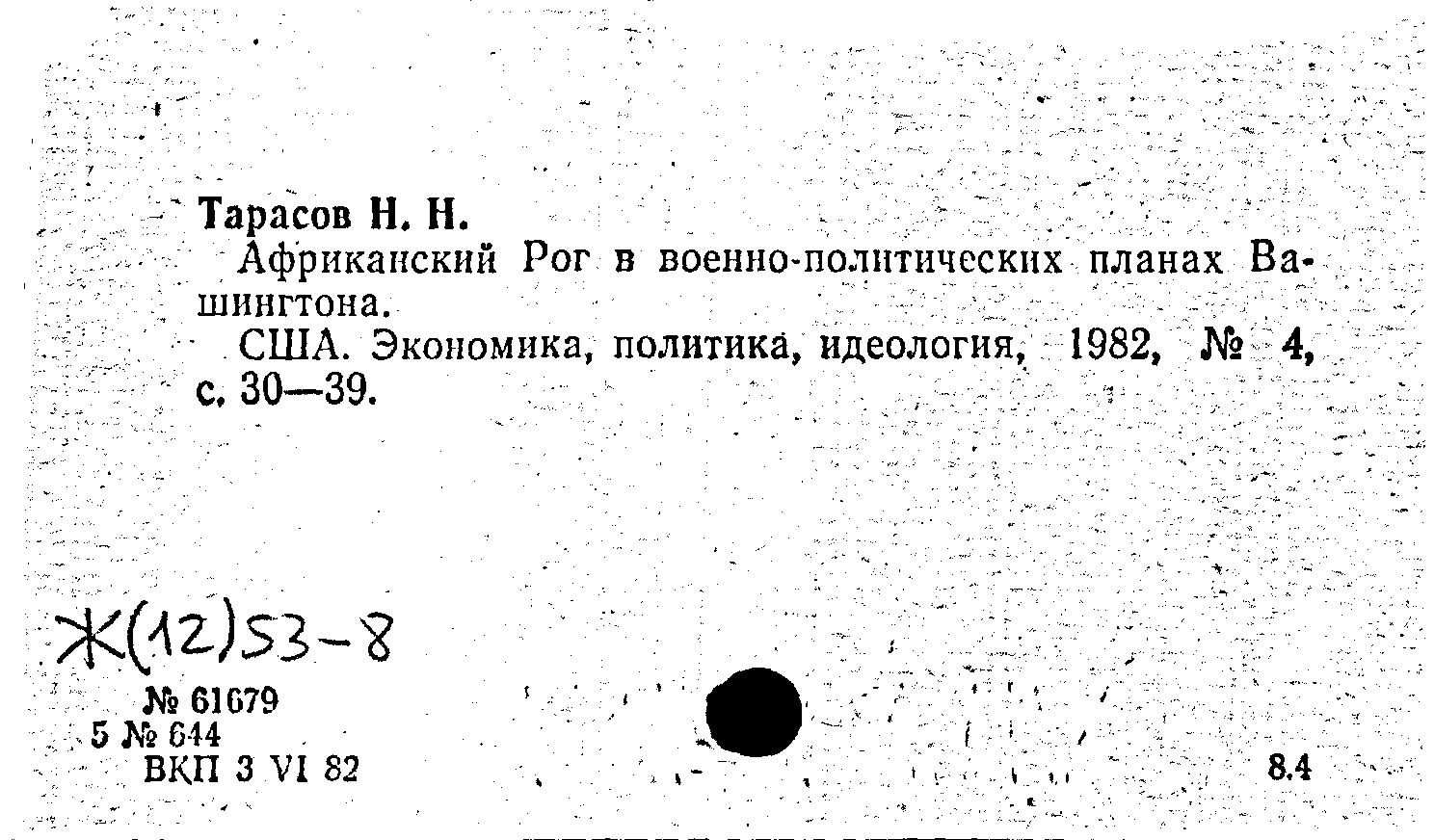 Тарасов Н. Н.

Африканский Рог в военно-политических планах Вашингтона.

США. Экономика, политика, идеология, 1982, № 4, с. 30—39.

Ж(12)53-8

№ 61679
5 № 644
ВКП 3 VI 82

8.4